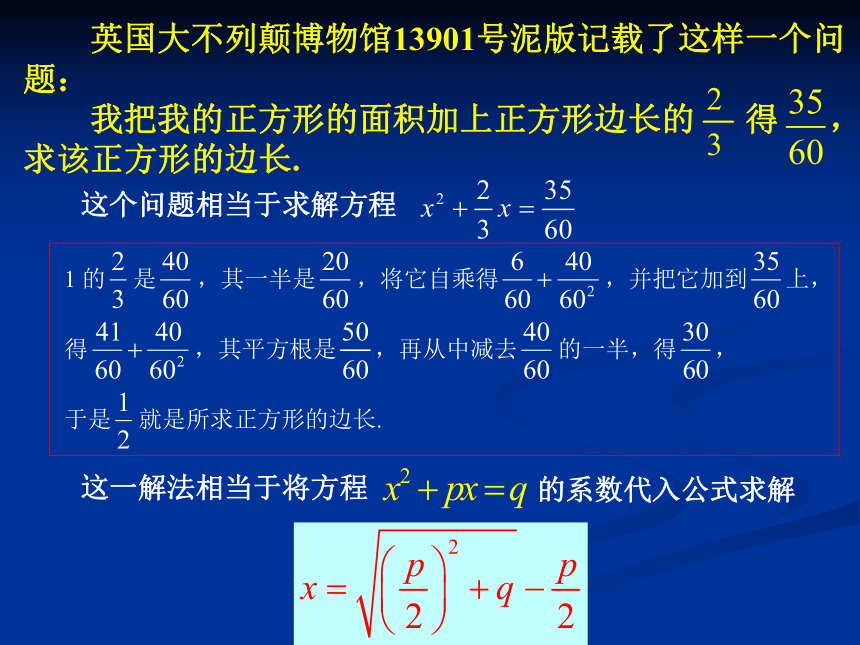 英国大不列颠博物馆13901号泥版记载了这样一个问题：

我把我的正方形的面积加上正方形边长的 $\frac{2}{3}$ 得 $\frac{35}{60}$，求该正方形的边长.

这个问题相当于求解方程 $x^2+\frac{2}{3}x=\frac{35}{60}$

1 的 $\frac{2}{3}$ 是 $\frac{40}{60}$，其一半是 $\frac{20}{60}$，将它自乘得 $\frac{6}{60}+\frac{40}{60^2}$，并把它加到 $\frac{35}{60}$ 上，得 $\frac{41}{60}+\frac{40}{60^2}$，其平方根是 $\frac{50}{60}$，再从中减去 $\frac{40}{60}$ 的一半，得 $\frac{30}{60}$，于是 $\frac{1}{2}$ 就是所求正方形的边长.

这一解法相当于将方程 $x^2+px=q$ 的系数代入公式求解

$x=\sqrt{\left(\frac{p}{2}\right)^2+q}-\frac{p}{2}$